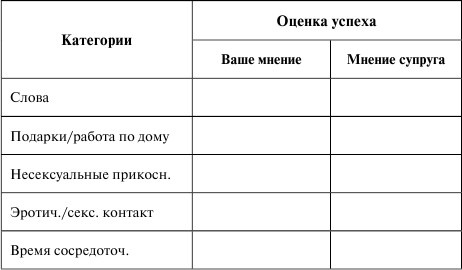 | Категории | Оценка успеха | |
|---|---|---|
| | Ваше мнение | Мнение супруга |
| Слова | | |
| Подарки/работа по дому | | |
| Несексуальные прикосн. | | |
| Эротич./секс. контакт | | |
| Время сосредоточ. | | |